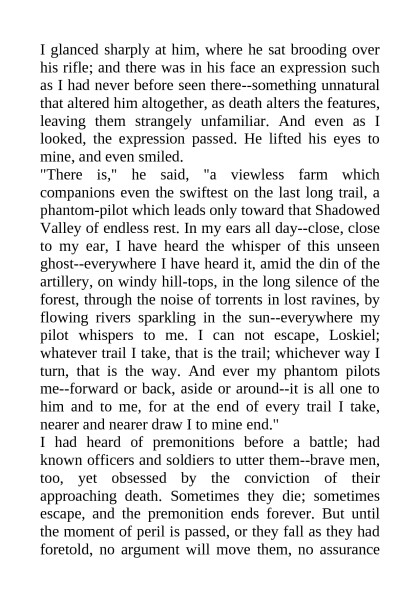 I glanced sharply at him, where he sat brooding over his rifle; and there was in his face an expression such as I had never before seen there--something unnatural that altered him altogether, as death alters the features, leaving them strangely unfamiliar. And even as I looked, the expression passed. He lifted his eyes to mine, and even smiled.
"There is," he said, "a viewless farm which companions even the swiftest on the last long trail, a phantom-pilot which leads only toward that Shadowed Valley of endless rest. In my ears all day--close, close to my ear, I have heard the whisper of this unseen ghost--everywhere I have heard it, amid the din of the artillery, on windy hill-tops, in the long silence of the forest, through the noise of torrents in lost ravines, by flowing rivers sparkling in the sun--everywhere my pilot whispers to me. I can not escape, Loskiel; whatever trail I take, that is the trail; whichever way I turn, that is the way. And ever my phantom pilots me--forward or back, aside or around--it is all one to him and to me, for at the end of every trail I take, nearer and nearer draw I to mine end."
I had heard of premonitions before a battle; had known officers and soldiers to utter them--brave men, too, yet obsessed by the conviction of their approaching death. Sometimes they die; sometimes escape, and the premonition ends forever. But until the moment of peril is passed, or they fall as they had foretold, no argument will move them, no assurance